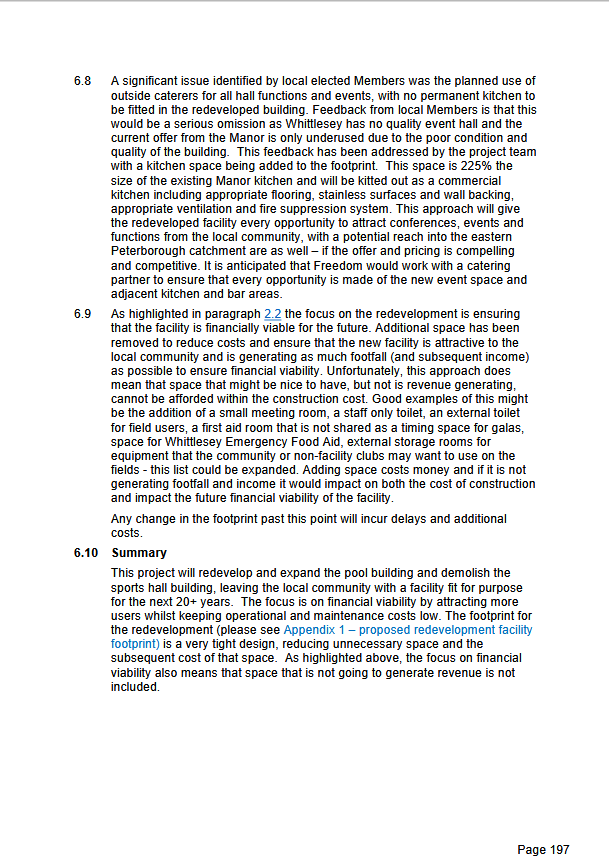 6.8 A significant issue identified by local elected Members was the planned use of outside caterers for all hall functions and events, with no permanent kitchen to be fitted in the redeveloped building. Feedback from local Members is that this would be a serious omission as Whittlesey has no quality event hall and the current offer from the Manor is only underused due to the poor condition and quality of the building. This feedback has been addressed by the project team with a kitchen space being added to the footprint. This space is 225% the size of the existing Manor kitchen and will be kitted out as a commercial kitchen including appropriate flooring, stainless surfaces and wall backing, appropriate ventilation and fire suppression system. This approach will give the redeveloped facility every opportunity to attract conferences, events and functions from the local community, with a potential reach into the eastern Peterborough catchment are as well – if the offer and pricing is compelling and competitive. It is anticipated that Freedom would work with a catering partner to ensure that every opportunity is made of the new event space and adjacent kitchen and bar areas.

6.9 As highlighted in paragraph 2.2 the focus on the redevelopment is ensuring that the facility is financially viable for the future. Additional space has been removed to reduce costs and ensure that the new facility is attractive to the local community and is generating as much footfall (and subsequent income) as possible to ensure financial viability. Unfortunately, this approach does mean that space that might be nice to have, but not is revenue generating, cannot be afforded within the construction cost. Good examples of this might be the addition of a small meeting room, a staff only toilet, an external toilet for field users, a first aid room that is not shared as a timing space for galas, space for Whittlesey Emergency Food Aid, external storage rooms for equipment that the community or non-facility clubs may want to use on the fields - this list could be expanded. Adding space costs money and if it is not generating footfall and income it would impact on both the cost of construction and impact the future financial viability of the facility.

Any change in the footprint past this point will incur delays and additional costs.

6.10 Summary

This project will redevelop and expand the pool building and demolish the sports hall building, leaving the local community with a facility fit for purpose for the next 20+ years. The focus is on financial viability by attracting more users whilst keeping operational and maintenance costs low. The footprint for the redevelopment (please see Appendix 1 – proposed redevelopment facility footprint) is a very tight design, reducing unnecessary space and the subsequent cost of that space. As highlighted above, the focus on financial viability also means that space that is not going to generate revenue is not included.

Page 197